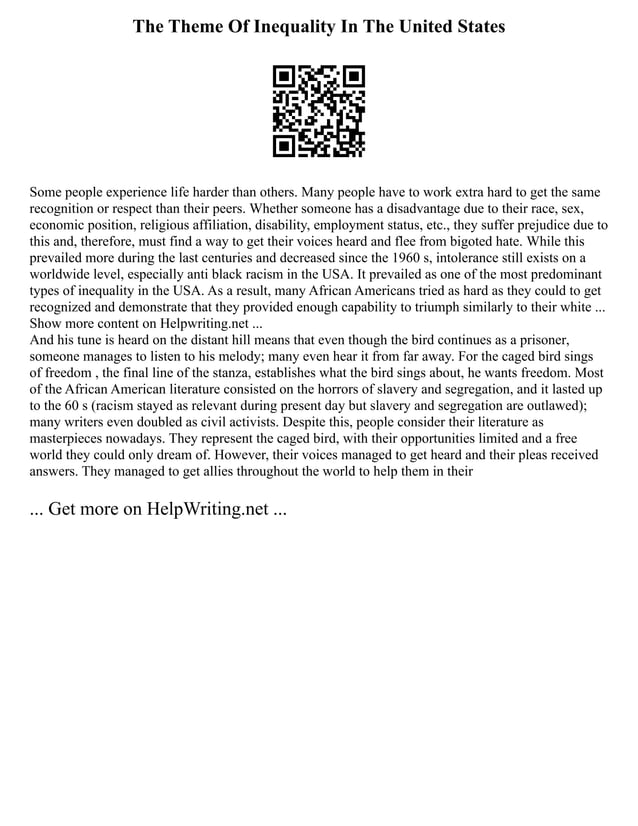 The Theme Of Inequality In The United States

Some people experience life harder than others. Many people have to work extra hard to get the same recognition or respect than their peers. Whether someone has a disadvantage due to their race, sex, economic position, religious affiliation, disability, employment status, etc., they suffer prejudice due to this and, therefore, must find a way to get their voices heard and flee from bigoted hate. While this prevailed more during the last centuries and decreased since the 1960 s, intolerance still exists on a worldwide level, especially anti black racism in the USA. It prevailed as one of the most predominant types of inequality in the USA. As a result, many African Americans tried as hard as they could to get recognized and demonstrate that they provided enough capability to triumph similarly to their white ... Show more content on Helpwriting.net ...
And his tune is heard on the distant hill means that even though the bird continues as a prisoner, someone manages to listen to his melody; many even hear it from far away. For the caged bird sings of freedom , the final line of the stanza, establishes what the bird sings about, he wants freedom. Most of the African American literature consisted on the horrors of slavery and segregation, and it lasted up to the 60 s (racism stayed as relevant during present day but slavery and segregation are outlawed); many writers even doubled as civil activists. Despite this, people consider their literature as masterpieces nowadays. They represent the caged bird, with their opportunities limited and a free world they could only dream of. However, their voices managed to get heard and their pleas received answers. They managed to get allies throughout the world to help them in their

... Get more on HelpWriting.net ...